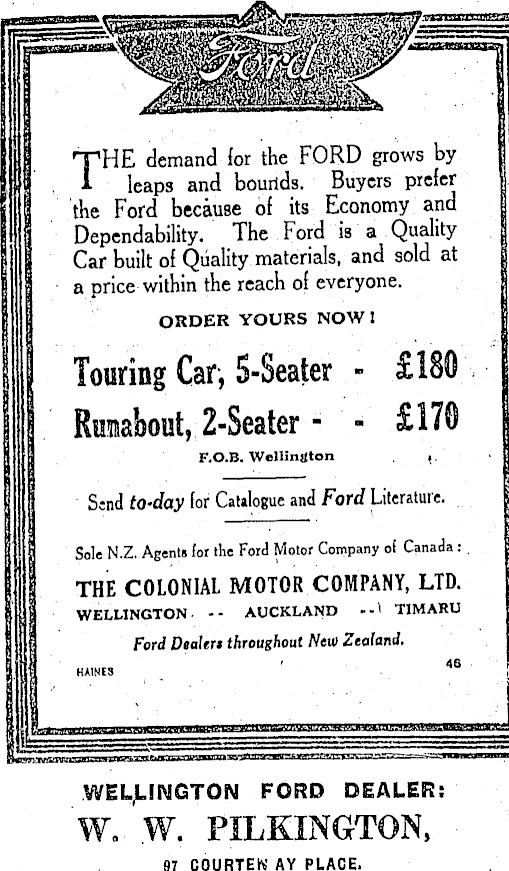 Ford

THE demand for the FORD grows by leaps and bounds. Buyers prefer the Ford because of its Economy and Dependability. The Ford is a Quality Car built of Quality materials, and sold at a price within the reach of everyone.

ORDER YOURS NOW!

Touring Car, 5-Seater - £180

Runabout, 2-Seater - - £170

F.O.B. Wellington

Send to-day for Catalogue and Ford Literature.

Sole N.Z. Agents for the Ford Motor Company of Canada:

THE COLONIAL MOTOR COMPANY, LTD.

WELLINGTON -- AUCKLAND -- TIMARU

Ford Dealers throughout New Zealand.

HAINES

46

WELLINGTON FORD DEALER:

W. W. PILKINGTON,

97 COURTENAY PLACE.